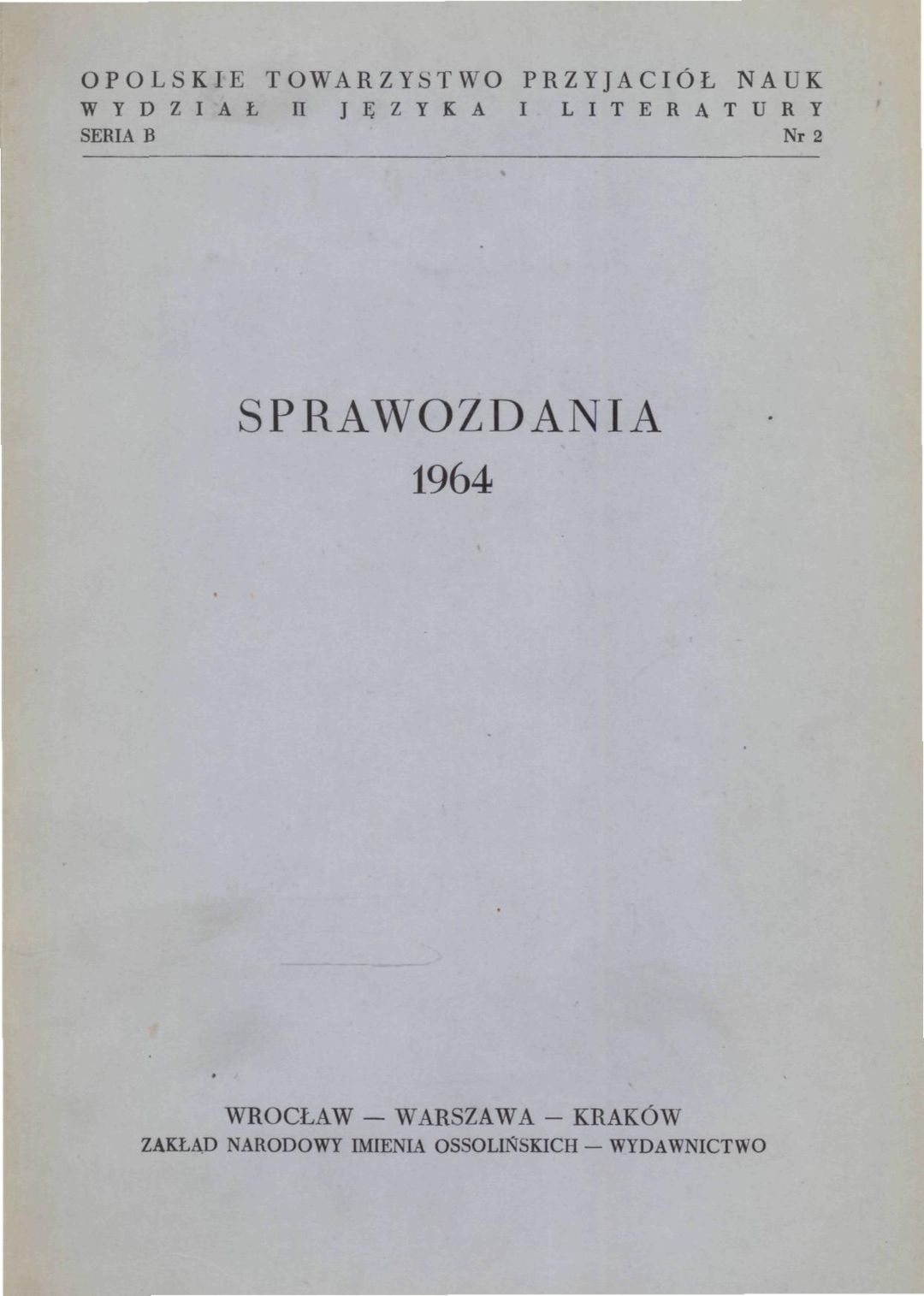 OPOLSKIE TOWARZYSTWO PRZYJACIÓŁ NAUK
WYDZIAŁ II JĘZYKA I LITERATURY
SERIA B Nr 2

SPRAWOZDANIA
1964

WROCŁAW — WARSZAWA — KRAKÓW
ZAKŁAD NARODOWY IMIENIA OSSOLIŃSKICH — WYDAWNICTWO